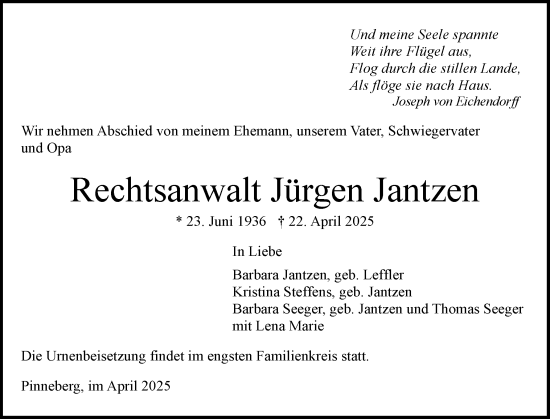 Und meine Seele spannte
Weit ihre Flügel aus,
Flog durch die stillen Lande,
Als flöge sie nach Haus.
Joseph von Eichendorff

Wir nehmen Abschied von meinem Ehemann, unserem Vater, Schwiegervater und Opa

Rechtsanwalt Jürgen Jantzen

* 23. Juni 1936 † 22. April 2025

In Liebe

Barbara Jantzen, geb. Leffler
Kristina Steffens, geb. Jantzen
Barbara Seeger, geb. Jantzen und Thomas Seeger mit Lena Marie

Die Urnenbeisetzung findet im engsten Familienkreis statt.

Pinneberg, im April 2025